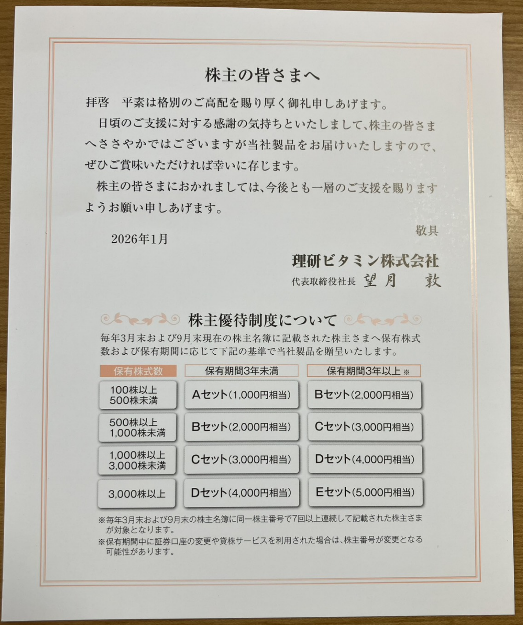 株主の皆さまへ

拝啓　平素は格別のご高配を賜り厚く御礼申しあげます。

日頃のご支援に対する感謝の気持ちといたしまして、株主の皆さまへささやかではございますが当社製品をお届けいたしますので、ぜひご賞味いただければ幸いに存じます。

株主の皆さまにおかれましては、今後とも一層のご支援を賜りますようお願い申しあげます。

敬具

2026年1月

理研ビタミン株式会社
代表取締役社長　望月　敦

株主優待制度について

毎年3月末および9月末現在の株主名簿に記載された株主さまへ保有株式数および保有期間に応じて下記の基準で当社製品を贈呈いたします。

| 保有株式数 | 保有期間3年未満 | 保有期間3年以上 ※ |
|---|---|---|
| 100株以上 500株未満 | Aセット(1,000円相当) | Bセット(2,000円相当) |
| 500株以上 1,000株未満 | Bセット(2,000円相当) | Cセット(3,000円相当) |
| 1,000株以上 3,000株未満 | Cセット(3,000円相当) | Dセット(4,000円相当) |
| 3,000株以上 | Dセット(4,000円相当) | Eセット(5,000円相当) |

※毎年3月末および9月末の株主名簿に同一株主番号で7回以上連続して記載された株主さまが対象となります。
※保有期間中に証券口座の変更や貸株サービスを利用された場合は、株主番号が変更となる可能性があります。